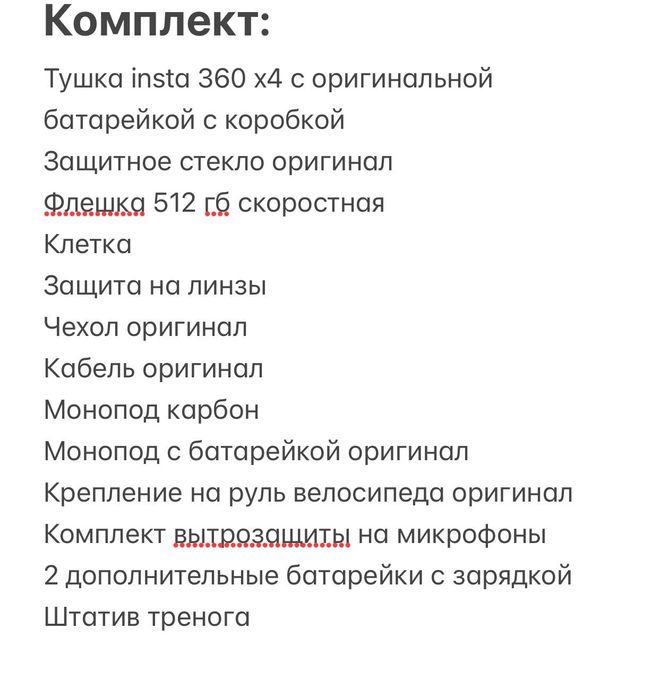 Комплект:

Тушка insta 360 x4 с оригинальной батарейкой с коробкой
Защитное стекло оригинал
Флешка 512 гб скоростная
Клетка
Защита на линзы
Чехол оригинал
Кабель оригинал
Монопод карбон
Монопод с батарейкой оригинал
Крепление на руль велосипеда оригинал
Комплект вытрозащиты на микрофоны
2 дополнительные батарейки с зарядкой
Штатив тренога